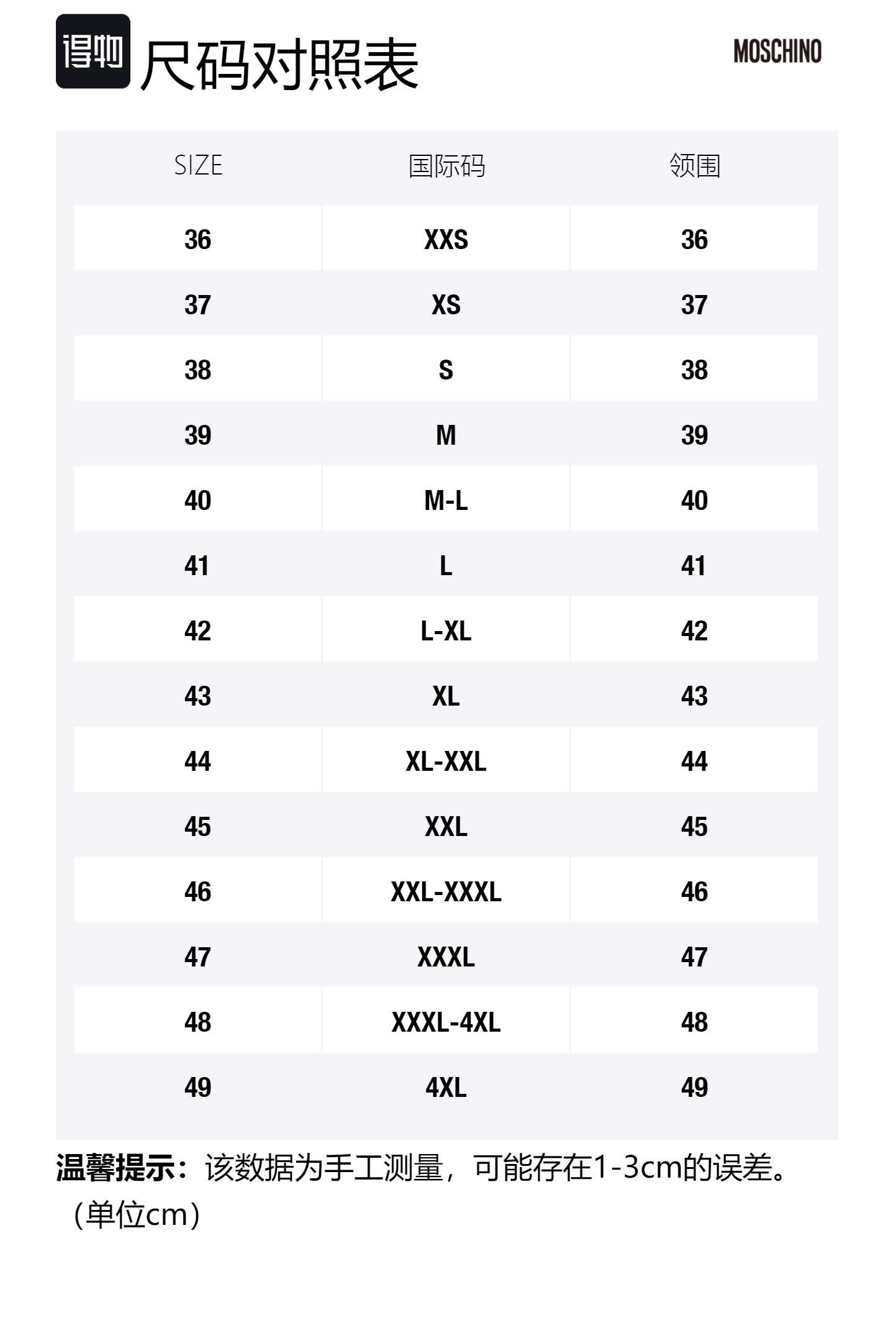 得物 尺码对照表

MOSCHINO

| SIZE | 国际码 | 领围 |
|---|---|---|
| 36 | XXS | 36 |
| 37 | XS | 37 |
| 38 | S | 38 |
| 39 | M | 39 |
| 40 | M-L | 40 |
| 41 | L | 41 |
| 42 | L-XL | 42 |
| 43 | XL | 43 |
| 44 | XL-XXL | 44 |
| 45 | XXL | 45 |
| 46 | XXL-XXXL | 46 |
| 47 | XXXL | 47 |
| 48 | XXXL-4XL | 48 |
| 49 | 4XL | 49 |

温馨提示：该数据为手工测量，可能存在1-3cm的误差。（单位cm）